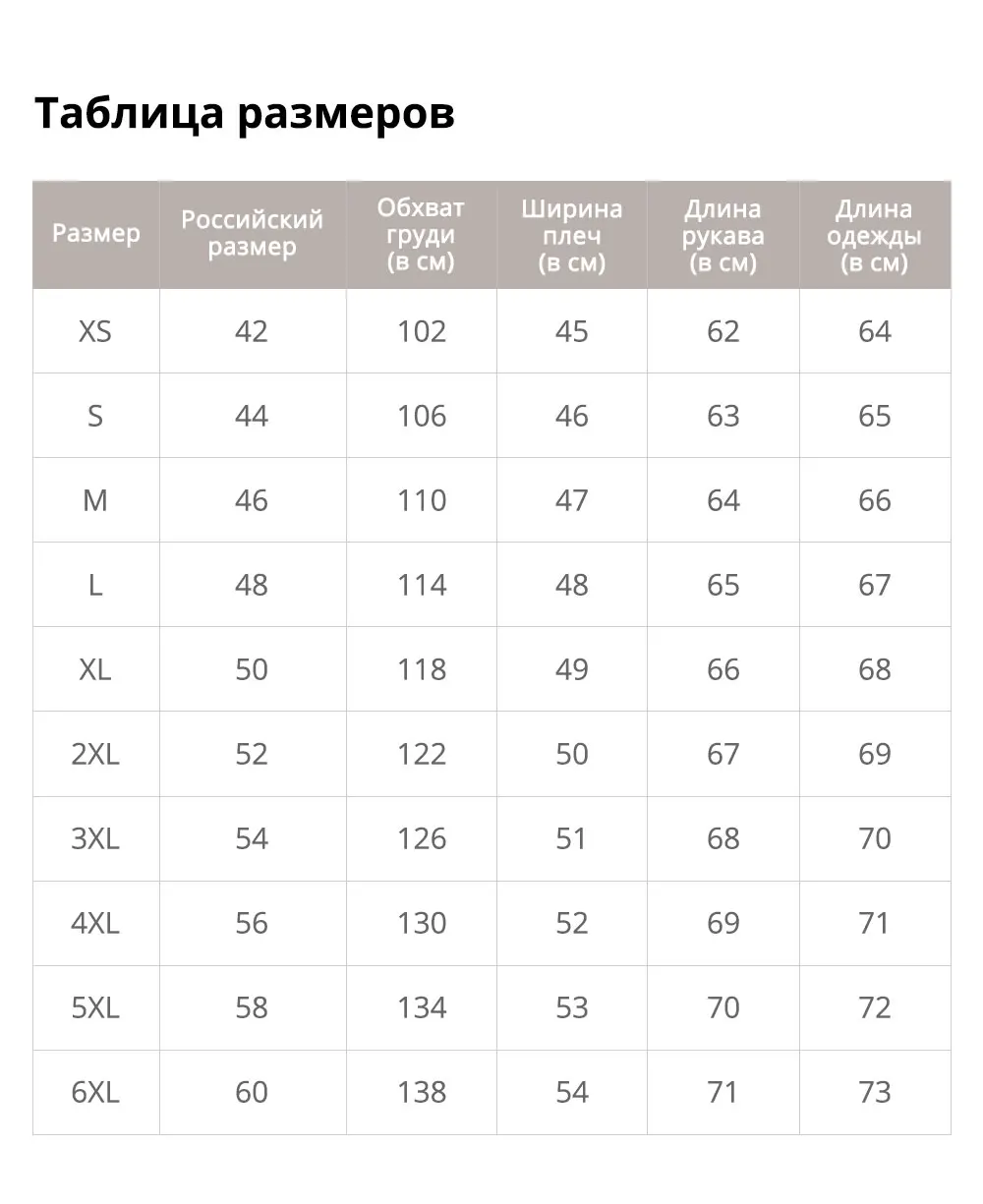 Таблица размеров

| Размер | Российский размер | Обхват груди (в см) | Ширина плеч (в см) | Длина рукава (в см) | Длина одежды (в см) |
|---|---|---|---|---|---|
| XS | 42 | 102 | 45 | 62 | 64 |
| S | 44 | 106 | 46 | 63 | 65 |
| M | 46 | 110 | 47 | 64 | 66 |
| L | 48 | 114 | 48 | 65 | 67 |
| XL | 50 | 118 | 49 | 66 | 68 |
| 2XL | 52 | 122 | 50 | 67 | 69 |
| 3XL | 54 | 126 | 51 | 68 | 70 |
| 4XL | 56 | 130 | 52 | 69 | 71 |
| 5XL | 58 | 134 | 53 | 70 | 72 |
| 6XL | 60 | 138 | 54 | 71 | 73 |